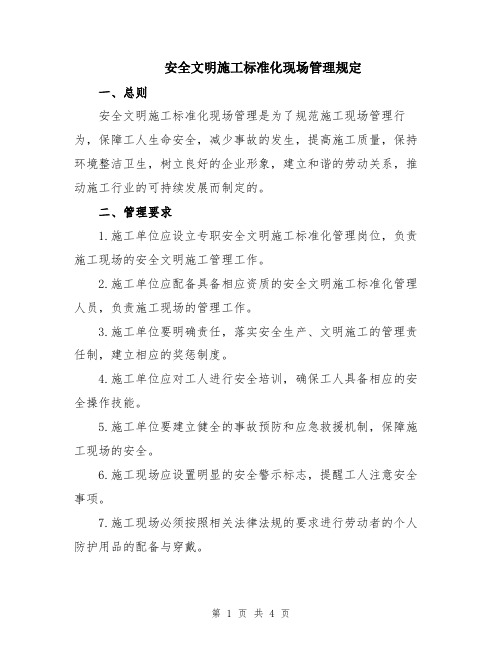 安全文明施工标准化现场管理规定

一、总则

安全文明施工标准化现场管理是为了规范施工现场管理行为，保障工人生命安全，减少事故的发生，提高施工质量，保持环境整洁卫生，树立良好的企业形象，建立和谐的劳动关系，推动施工行业的可持续发展而制定的。

二、管理要求

1.施工单位应设立专职安全文明施工标准化管理岗位，负责施工现场的安全文明施工管理工作。

2.施工单位应配备具备相应资质的安全文明施工标准化管理人员，负责施工现场的管理工作。

3.施工单位要明确责任，落实安全生产、文明施工的管理责任制，建立相应的奖惩制度。

4.施工单位应对工人进行安全培训，确保工人具备相应的安全操作技能。

5.施工单位要建立健全的事故预防和应急救援机制，保障施工现场的安全。

6.施工现场应设置明显的安全警示标志，提醒工人注意安全事项。

7.施工现场必须按照相关法律法规的要求进行劳动者的个人防护用品的配备与穿戴。

第 1 页 共 4 页